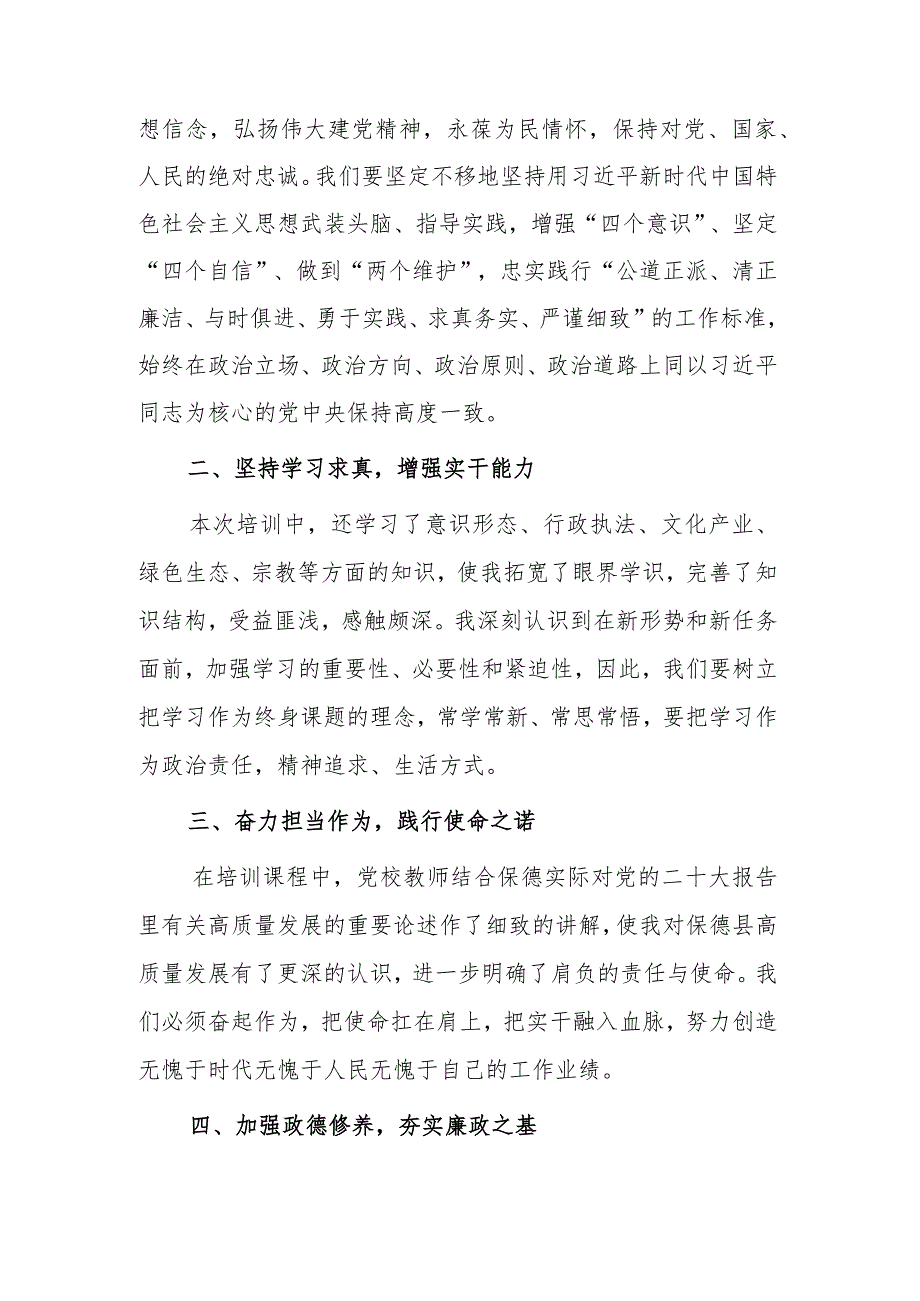 想信念，弘扬伟大建党精神，永葆为民情怀，保持对党、国家、人民的绝对忠诚。我们要坚定不移地坚持用习近平新时代中国特色社会主义思想武装头脑、指导实践，增强“四个意识”、坚定“四个自信”、做到“两个维护”，忠实践行“公道正派、清正廉洁、与时俱进、勇于实践、求真务实、严谨细致”的工作标准，始终在政治立场、政治方向、政治原则、政治道路上同以习近平同志为核心的党中央保持高度一致。

二、坚持学习求真，增强实干能力

本次培训中，还学习了意识形态、行政执法、文化产业、绿色生态、宗教等方面的知识，使我拓宽了眼界学识，完善了知识结构，受益匪浅，感触颇深。我深刻认识到在新形势和新任务面前，加强学习的重要性、必要性和紧迫性，因此，我们要树立把学习作为终身课题的理念，常学常新、常思常悟，要把学习作为政治责任，精神追求、生活方式。

三、奋力担当作为，践行使命之诺

在培训课程中，党校教师结合保德实际对党的二十大报告里有关高质量发展的重要论述作了细致的讲解，使我对保德县高质量发展有了更深的认识，进一步明确了肩负的责任与使命。我们必须奋起作为，把使命扛在肩上，把实干融入血脉，努力创造无愧于时代无愧于人民无愧于自己的工作业绩。

四、加强政德修养，夯实廉政之基